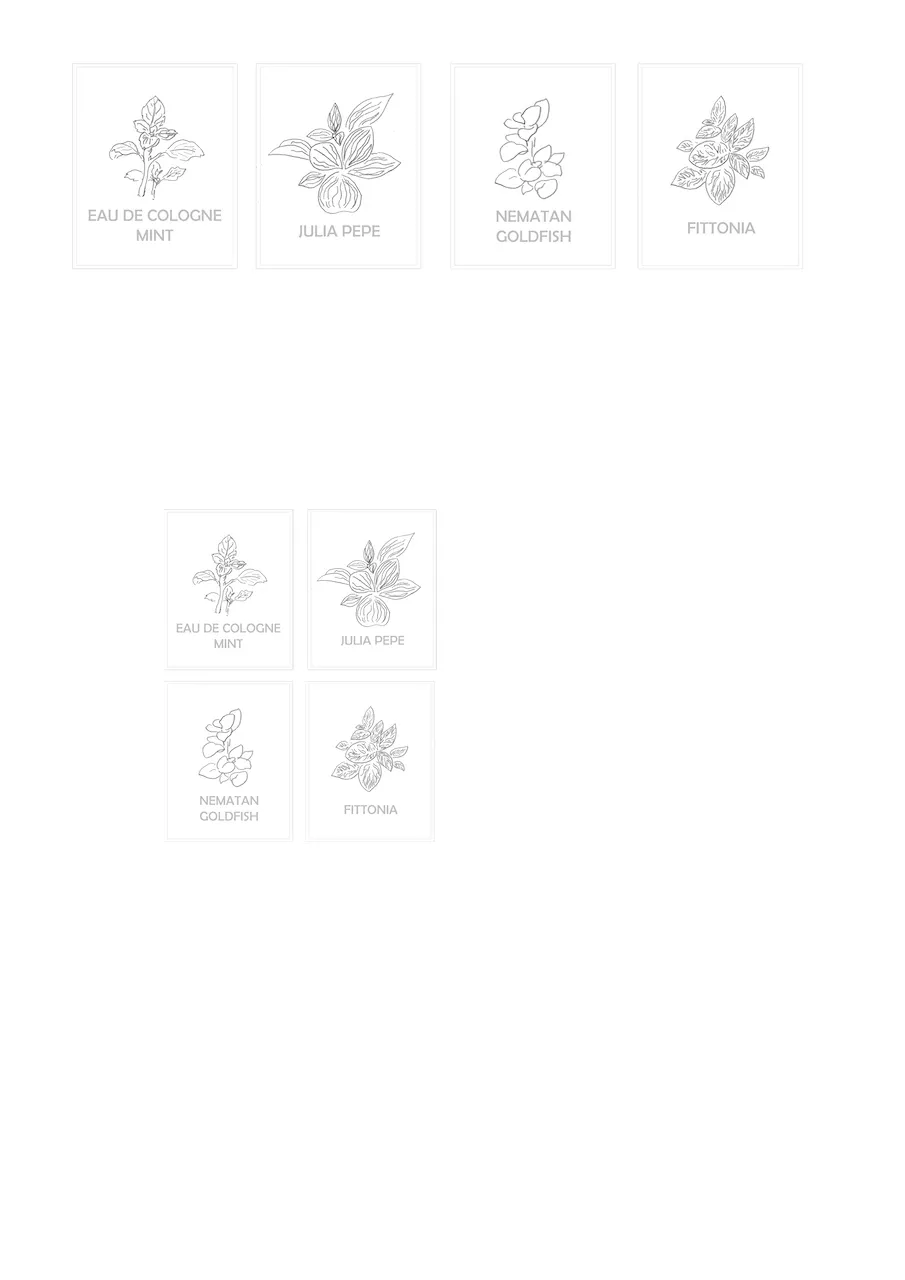 EAU DE COLOGNE MINT

JULIA PEPE

NEMATAN GOLDFISH

FITTONIA

EAU DE COLOGNE MINT

JULIA PEPE

NEMATAN GOLDFISH

FITTONIA